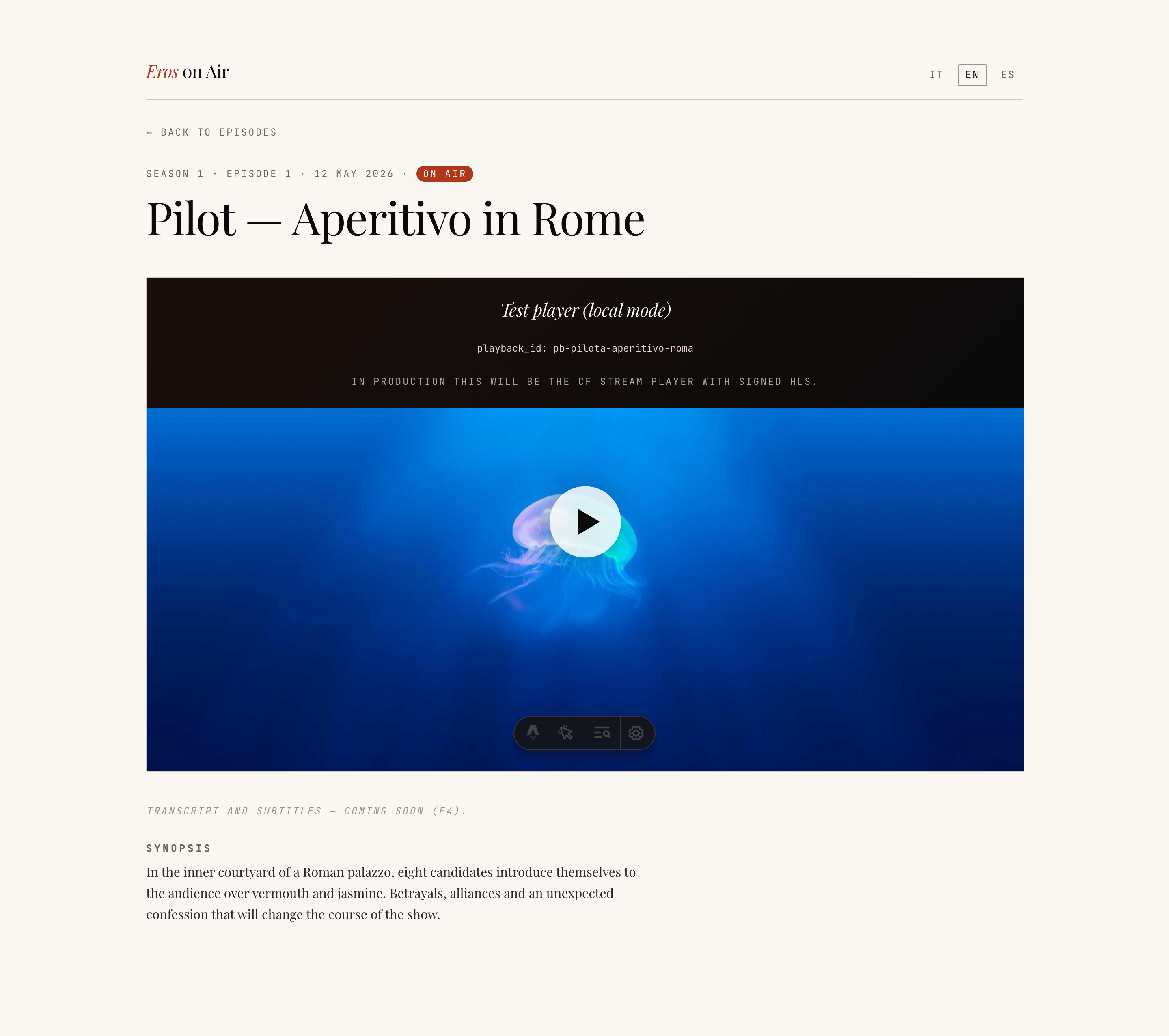 Eros on Air

IT EN ES

← BACK TO EPISODES

SEASON 1 · EPISODE 1 · 12 MAY 2026 · ON AIR

Pilot — Aperitivo in Rome

Test player (local mode)

playback_id: pb-pilota-aperitivo-roma

IN PRODUCTION THIS WILL BE THE CF STREAM PLAYER WITH SIGNED HLS.

TRANSCRIPT AND SUBTITLES — COMING SOON (F4).

SYNOPSIS

In the inner courtyard of a Roman palazzo, eight candidates introduce themselves to the audience over vermouth and jasmine. Betrayals, alliances and an unexpected confession that will change the course of the show.